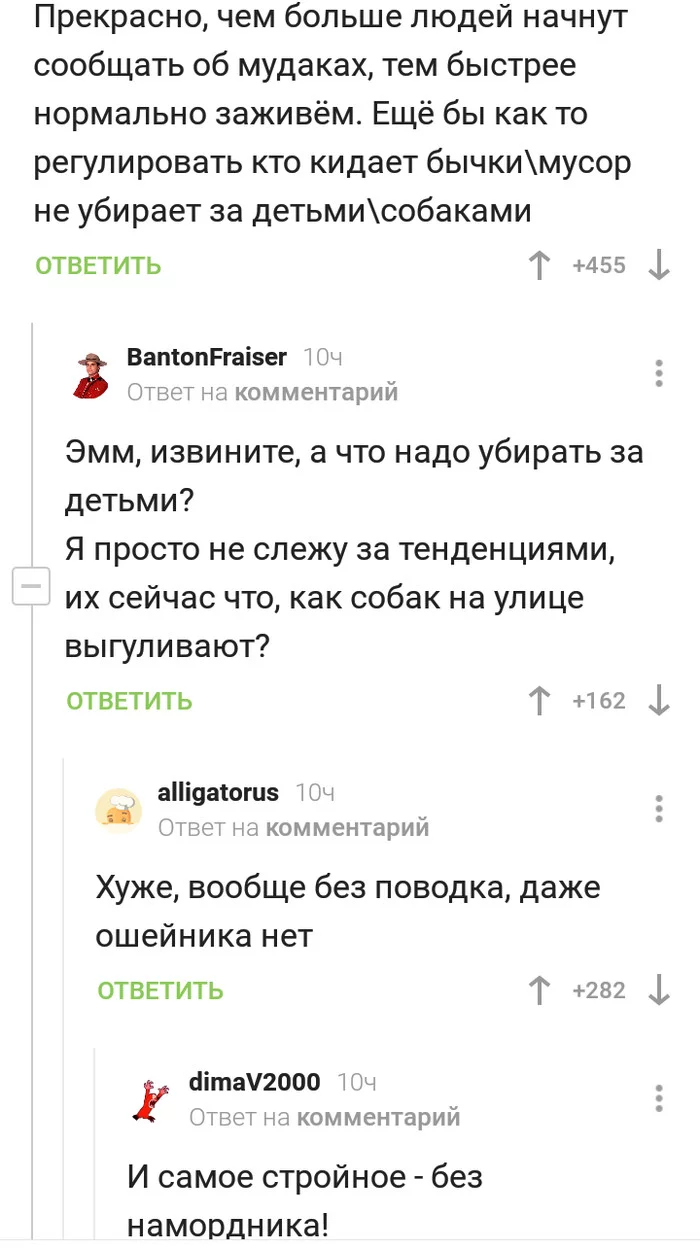 Прекрасно, чем больше людей начнут сообщать об мудаках, тем быстрее нормально заживём. Ещё бы как то регулировать кто кидает бычки\мусор не убирает за детьми\собаками

ОТВЕТИТЬ +455

BantonFraiser 10ч
Ответ на комментарий

Эмм, извините, а что надо убирать за детьми?
Я просто не слежу за тенденциями, их сейчас что, как собак на улице выгуливают?

ОТВЕТИТЬ +162

alligatorus 10ч
Ответ на комментарий

Хуже, вообще без поводка, даже ошейника нет

ОТВЕТИТЬ +282

dimaV2000 10ч
Ответ на комментарий

И самое стройное - без намордника!